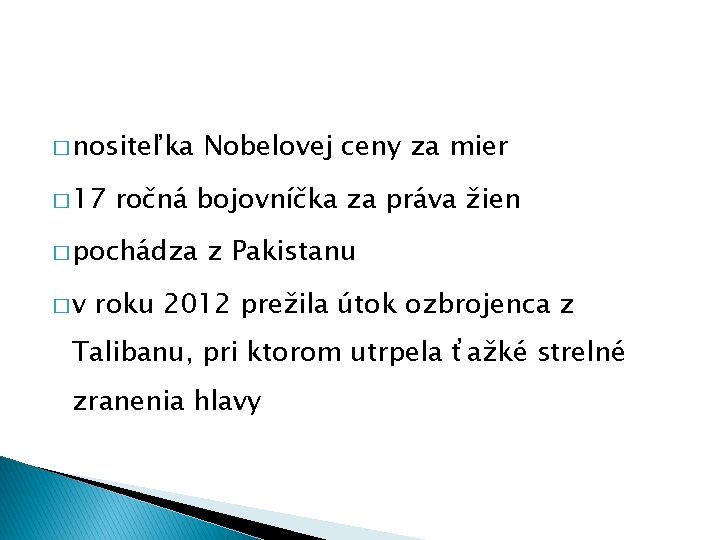 □ nositeľka Nobelovej ceny za mier

□ 17 ročná bojovníčka za práva žien

□ pochádza z Pakistanu

□ v roku 2012 prežila útok ozbrojenca z Talibanu, pri ktorom utrpela ťažké strelné zranenia hlavy